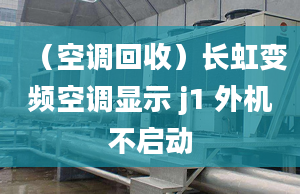 （空调回收）长虹变频空调显示 j1 外机不启动